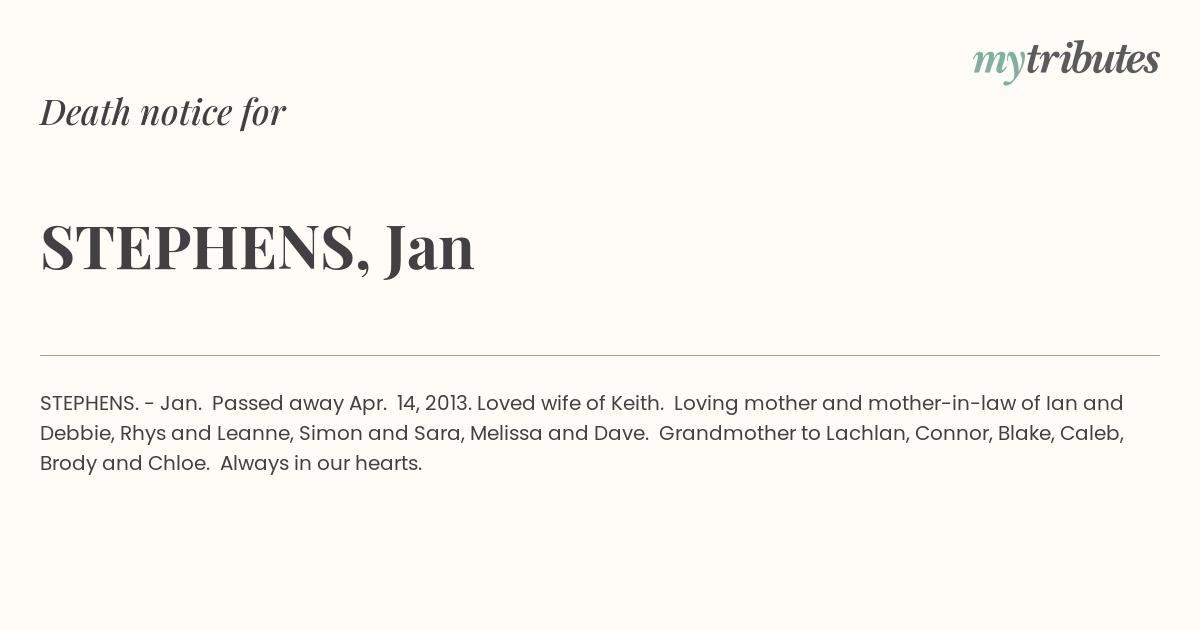 mytributes

Death notice for

STEPHENS, Jan

STEPHENS. - Jan. Passed away Apr. 14, 2013. Loved wife of Keith. Loving mother and mother-in-law of Ian and Debbie, Rhys and Leanne, Simon and Sara, Melissa and Dave. Grandmother to Lachlan, Connor, Blake, Caleb, Brody and Chloe. Always in our hearts.